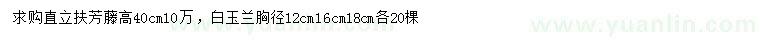 求购直立扶芳藤高40cm10万，白玉兰胸径12cm16cm18cm各20棵

www.yuanlin.com